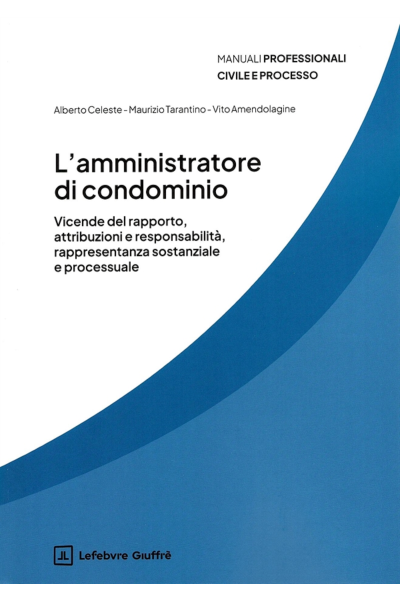 MANUALI PROFESSIONALI
CIVILE E PROCESSO

Alberto Celeste - Maurizio Tarantino - Vito Amendolagine

L'amministratore di condominio

Vicende del rapporto, attribuzioni e responsabilità, rappresentanza sostanziale e processuale

JL Lefebvre Giuffrè